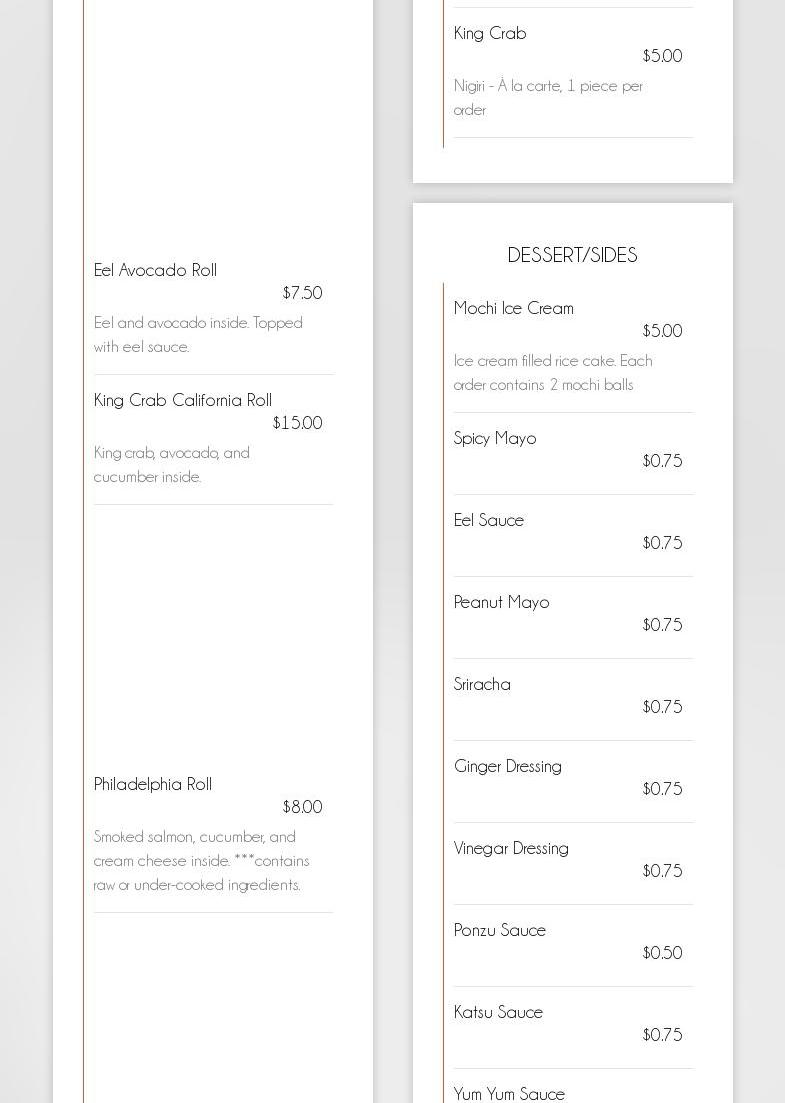 Eel Avocado Roll
$7.50
Eel and avocado inside. Topped with eel sauce.

King Crab California Roll
$15.00
King crab, avocado, and cucumber inside.

Philadelphia Roll
$8.00
Smoked salmon, cucumber, and cream cheese inside. ***contains raw or under-cooked ingredients.

King Crab
$5.00
Nigiri - À la carte, 1 piece per order

DESSERT/SIDES

Mochi Ice Cream
$5.00
Ice cream filled rice cake. Each order contains 2 mochi balls

Spicy Mayo
$0.75

Eel Sauce
$0.75

Peanut Mayo
$0.75

Sriracha
$0.75

Ginger Dressing
$0.75

Vinegar Dressing
$0.75

Ponzu Sauce
$0.50

Katsu Sauce
$0.75

Yum Yum Sauce